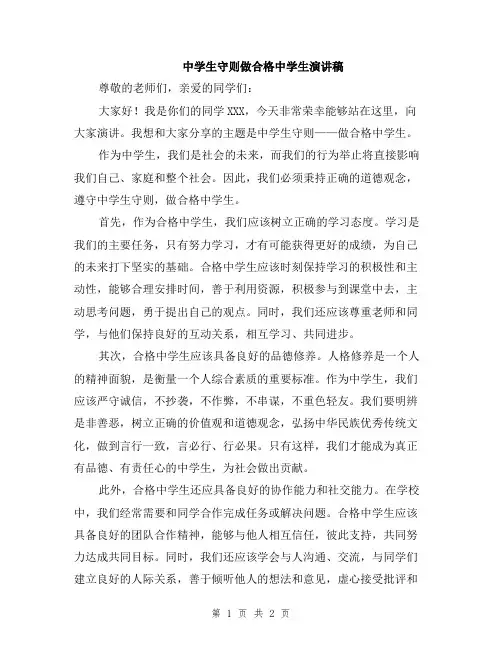 中学生守则做合格中学生演讲稿

尊敬的老师们，亲爱的同学们：

大家好！我是你们的同学XXX，今天非常荣幸能够站在这里，向大家演讲。我想和大家分享的主题是中学生守则——做合格中学生。

作为中学生，我们是社会的未来，而我们的行为举止将直接影响我们自己、家庭和整个社会。因此，我们必须秉持正确的道德观念，遵守中学生守则，做合格中学生。

首先，作为合格中学生，我们应该树立正确的学习态度。学习是我们的主要任务，只有努力学习，才有可能获得更好的成绩，为自己的未来打下坚实的基础。合格中学生应该时刻保持学习的积极性和主动性，能够合理安排时间，善于利用资源，积极参与到课堂中去，主动思考问题，勇于提出自己的观点。同时，我们还应该尊重老师和同学，与他们保持良好的互动关系，相互学习、共同进步。

其次，合格中学生应该具备良好的品德修养。人格修养是一个人的精神面貌，是衡量一个人综合素质的重要标准。作为中学生，我们应该严守诚信，不抄袭，不作弊，不串谋，不重色轻友。我们要明辨是非善恶，树立正确的价值观和道德观念，弘扬中华民族优秀传统文化，做到言行一致，言必行、行必果。只有这样，我们才能成为真正有品德、有责任心的中学生，为社会做出贡献。

此外，合格中学生还应具备良好的协作能力和社交能力。在学校中，我们经常需要和同学合作完成任务或解决问题。合格中学生应该具备良好的团队合作精神，能够与他人相互信任，彼此支持，共同努力达成共同目标。同时，我们还应该学会与人沟通、交流，与同学们建立良好的人际关系，善于倾听他人的想法和意见，虚心接受批评和

第 1 页 共 2 页